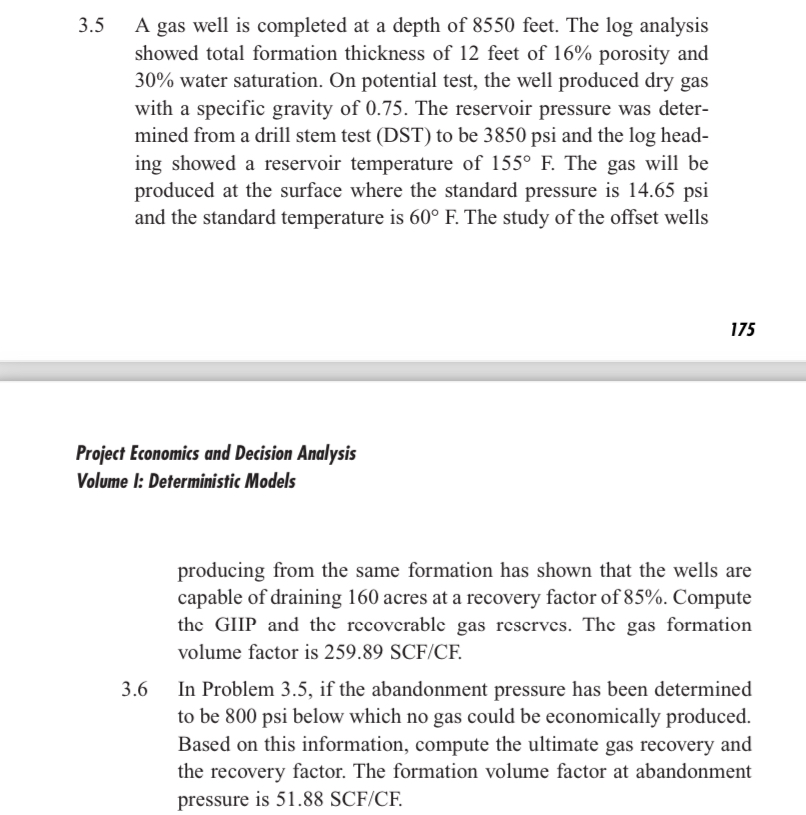 3.5 A gas well is completed at a depth of 8550 feet. The log analysis showed total formation thickness of 12 feet of 16% porosity and 30% water saturation. On potential test, the well produced dry gas with a specific gravity of 0.75. The reservoir pressure was determined from a drill stem test (DST) to be 3850 psi and the log heading showed a reservoir temperature of 155° F. The gas will be produced at the surface where the standard pressure is 14.65 psi and the standard temperature is 60° F. The study of the offset wells

175

Project Economics and Decision Analysis
Volume I: Deterministic Models

producing from the same formation has shown that the wells are capable of draining 160 acres at a recovery factor of 85%. Compute the GIIP and the recoverable gas reserves. The gas formation volume factor is 259.89 SCF/CF.

3.6 In Problem 3.5, if the abandonment pressure has been determined to be 800 psi below which no gas could be economically produced. Based on this information, compute the ultimate gas recovery and the recovery factor. The formation volume factor at abandonment pressure is 51.88 SCF/CF.